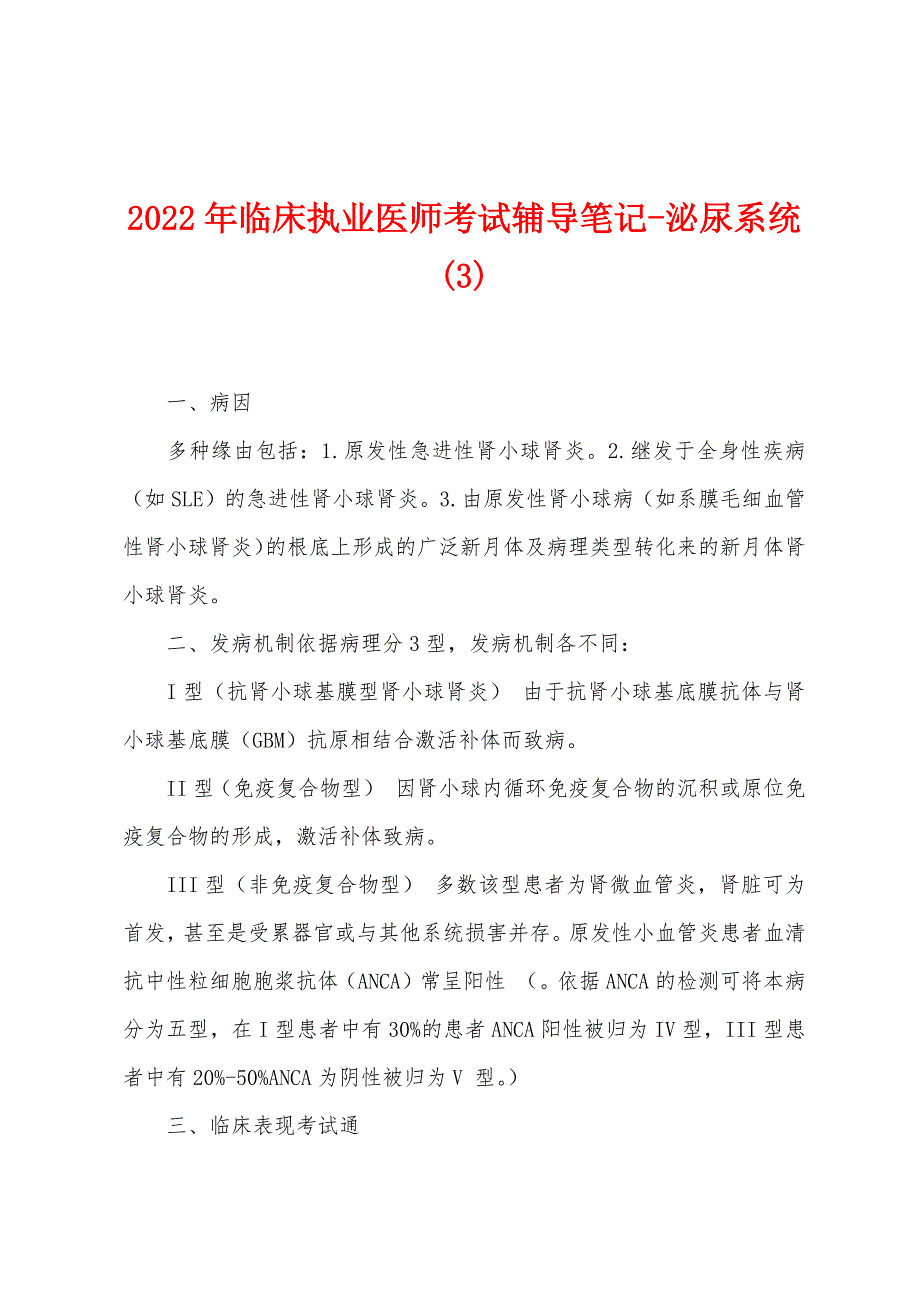 2022年临床执业医师考试辅导笔记-泌尿系统(3)

一、病因

多种缘由包括：1.原发性急进性肾小球肾炎。2.继发于全身性疾病（如SLE）的急进性肾小球肾炎。3.由原发性肾小球病（如系膜毛细血管性肾小球肾炎)的根底上形成的广泛新月体及病理类型转化来的新月体肾小球肾炎。

二、发病机制依据病理分3型，发病机制各不同：

I型（抗肾小球基膜型肾小球肾炎） 由于抗肾小球基底膜抗体与肾小球基底膜（GBM）抗原相结合激活补体而致病。

II型（免疫复合物型） 因肾小球内循环免疫复合物的沉积或原位免疫复合物的形成，激活补体致病。

III型（非免疫复合物型） 多数该型患者为肾微血管炎，肾脏可为首发，甚至是受累器官或与其他系统损害并存。原发性小血管炎患者血清抗中性粒细胞胞浆抗体（ANCA）常呈阳性 （。依据ANCA的检测可将本病分为五型，在I型患者中有30%的患者ANCA阳性被归为IV型，III型患者中有20%-50%ANCA为阴性被归为V 型。）

三、临床表现考试通